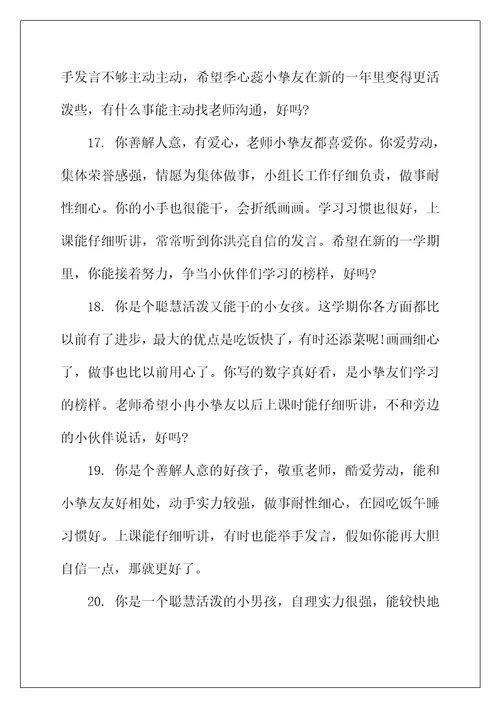 手发言不够主动主动，希望季心蕊小挚友在新的一年里变得更活泼些，有什么事能主动找老师沟通，好吗?

17. 你善解人意，有爱心，老师小挚友都喜爱你。你爱劳动，集体荣誉感强，情愿为集体做事，小组长工作仔细负责，做事耐性细心。你的小手也很能干，会折纸画画。学习习惯也很好，上课能仔细听讲，常常听到你洪亮自信的发言。希望在新的一学期里，你能接着努力，争当小伙伴们学习的榜样，好吗?

18. 你是个聪慧活泼又能干的小女孩。这学期你各方面都比以前有了进步，最大的优点是吃饭快了，有时还添菜呢!画画细心了，做事也比以前用心了。你写的数字真好看，是小挚友们学习的榜样。老师希望小冉小挚友以后上课时能仔细听讲，不和旁边的小伙伴说话，好吗?

19. 你是个善解人意的好孩子，敬重老师，酷爱劳动，能和小挚友友好相处，动手实力较强，做事耐性细心，在园吃饭午睡习惯好。上课能仔细听讲，有时也能举手发言，假如你能再大胆自信一点，那就更好了。

20. 你是一个聪慧活泼的小男孩，自理实力很强，能较快地